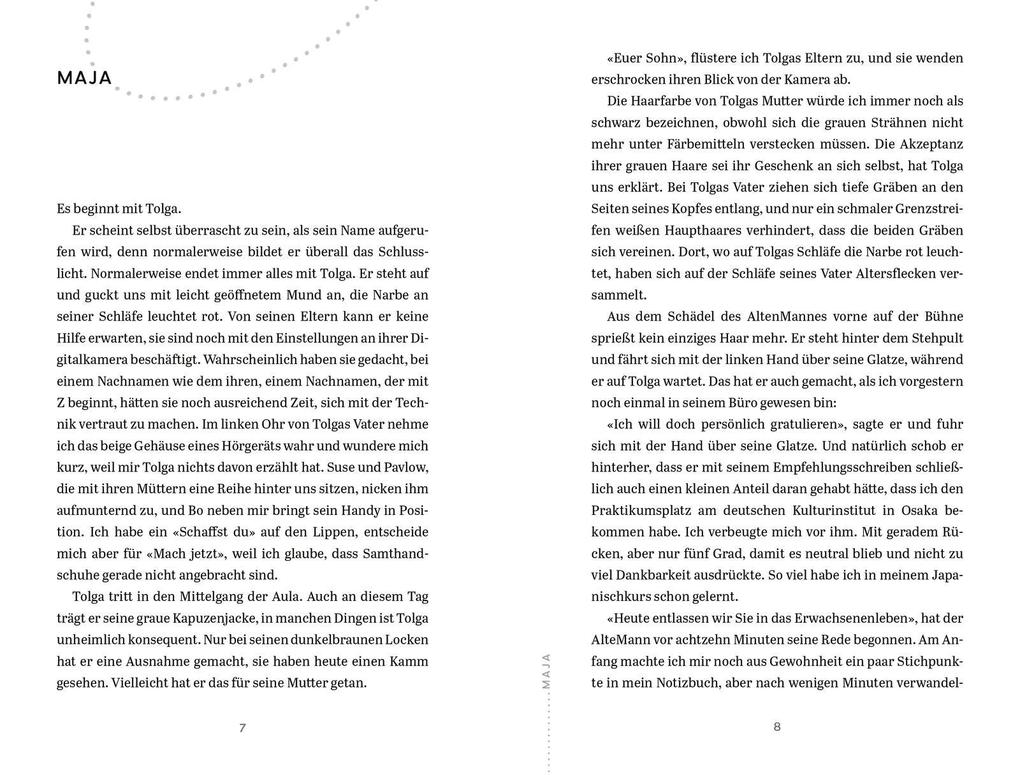 MAJA

Es beginnt mit Tolga.

Er scheint selbst überrascht zu sein, als sein Name aufgerufen wird, denn normalerweise bildet er überall das Schlusslicht. Normalerweise endet immer alles mit Tolga. Er steht auf und guckt uns mit leicht geöffnetem Mund an, die Narbe an seiner Schläfe leuchtet rot. Von seinen Eltern kann er keine Hilfe erwarten, sie sind noch mit den Einstellungen an ihrer Digitalkamera beschäftigt. Wahrscheinlich haben sie gedacht, bei einem Nachnamen wie dem ihren, einem Nachnamen, der mit Z beginnt, hätten sie noch ausreichend Zeit, sich mit der Technik vertraut zu machen. Im linken Ohr von Tolgas Vater nehme ich das beige Gehäuse eines Hörgeräts wahr und wundere mich kurz, weil mir Tolga nichts davon erzählt hat. Suse und Pavlow, die mit ihren Müttern eine Reihe hinter uns sitzen, nicken ihm aufmunternd zu, und Bo neben mir bringt sein Handy in Position. Ich habe ein «Schaffst du» auf den Lippen, entscheide mich aber für «Mach jetzt», weil ich glaube, dass Samthandschuhe gerade nicht angebracht sind.

Tolga tritt in den Mittelgang der Aula. Auch an diesem Tag trägt er seine graue Kapuzenjacke, in manchen Dingen ist Tolga unheimlich konsequent. Nur bei seinen dunkelbraunen Locken hat er eine Ausnahme gemacht, sie haben heute einen Kamm gesehen. Vielleicht hat er das für seine Mutter getan.

7

«Euer Sohn», flüstere ich Tolgas Eltern zu, und sie wenden erschrocken ihren Blick von der Kamera ab.

Die Haarfarbe von Tolgas Mutter würde ich immer noch als schwarz bezeichnen, obwohl sich die grauen Strähnen nicht mehr unter Färbemitteln verstecken müssen. Die Akzeptanz ihrer grauen Haare sei ihr Geschenk an sich selbst, hat Tolga uns erklärt. Bei Tolgas Vater ziehen sich tiefe Gräben an den Seiten seines Kopfes entlang, und nur ein schmaler Grenzstreifen weißen Haupthaares verhindert, dass die beiden Gräben sich vereinen. Dort, wo auf Tolgas Schläfe die Narbe rot leuchtet, haben sich auf der Schläfe seines Vater Altersflecken versammelt.

Aus dem Schädel des AltenMannes vorne auf der Bühne sprießt kein einziges Haar mehr. Er steht hinter dem Stehpult und fährt sich mit der linken Hand über seine Glatze, während er auf Tolga wartet. Das hat er auch gemacht, als ich vorgestern noch einmal in seinem Büro gewesen bin:

«Ich will doch persönlich gratulieren», sagte er und fuhr sich mit der Hand über seine Glatze. Und natürlich schob er hinterher, dass er mit seinem Empfehlungsschreiben schließlich auch einen kleinen Anteil daran gehabt hätte, dass ich den Praktikumsplatz am deutschen Kulturinstitut in Osaka bekommen habe. Ich verbeugte mich vor ihm. Mit geradem Rücken, aber nur fünf Grad, damit es neutral blieb und nicht zu viel Dankbarkeit ausdrückte. So viel habe ich in meinem Japanischkurs schon gelernt.

«Heute entlassen wir Sie in das Erwachsenenleben», hat der AlteMann vor achtzehn Minuten seine Rede begonnen. Am Anfang machte ich mir noch aus Gewohnheit ein paar Stichpunkte in mein Notizbuch, aber nach wenigen Minuten verwandel-

MAJA

8